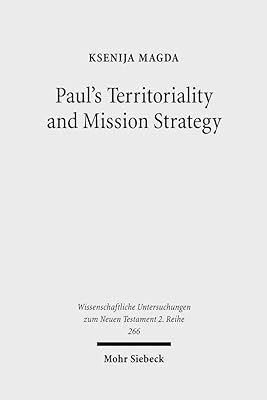 KSENIJA MAGDA

Paul's Territoriality and Mission Strategy

Wissenschaftliche Untersuchungen zum Neuen Testament 2. Reihe 266

Mohr Siebeck